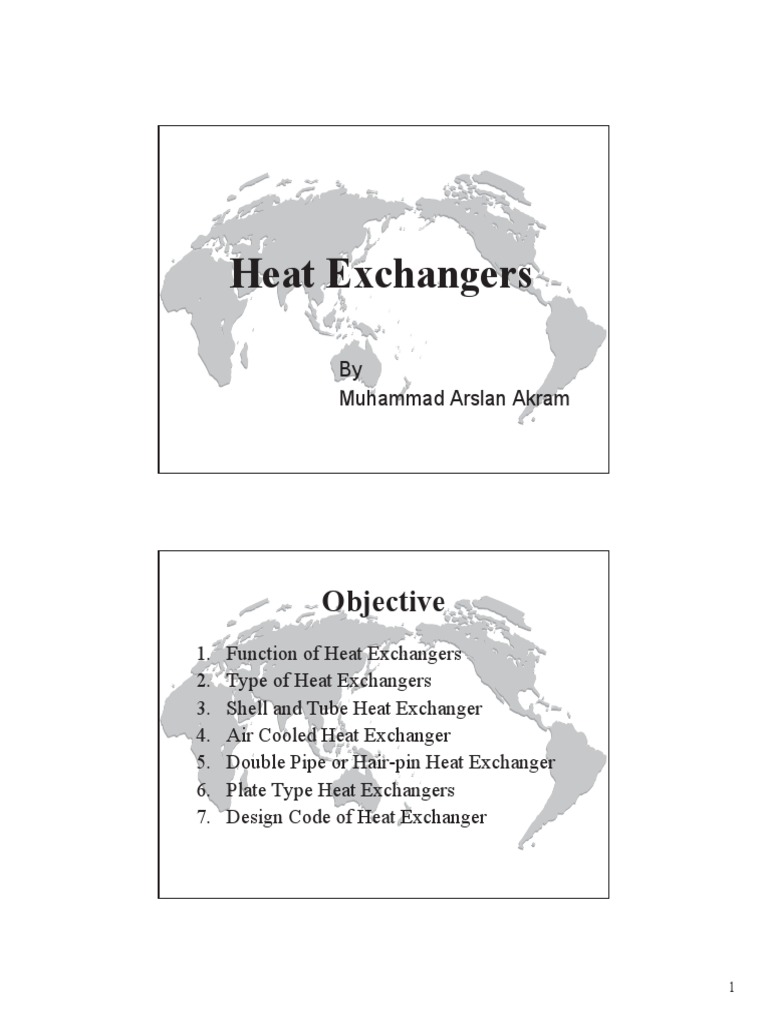 Heat Exchangers

By
Muhammad Arslan Akram

Objective

1. Function of Heat Exchangers
2. Type of Heat Exchangers
3. Shell and Tube Heat Exchanger
4. Air Cooled Heat Exchanger
5. Double Pipe or Hair-pin Heat Exchanger
6. Plate Type Heat Exchangers
7. Design Code of Heat Exchanger

1